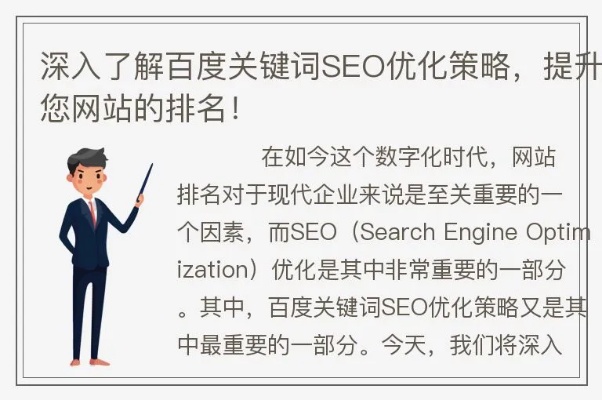 深入了解百度关键词SEO优化策略，提升您网站的排名！

在如今这个数字化时代，网站排名对于现代企业来说是至关重要的一个因素，而SEO（Search Engine Optimization）优化是其中非常重要的一部分。其中，百度关键词SEO优化策略又是其中最重要的一部分。今天，我们将深入